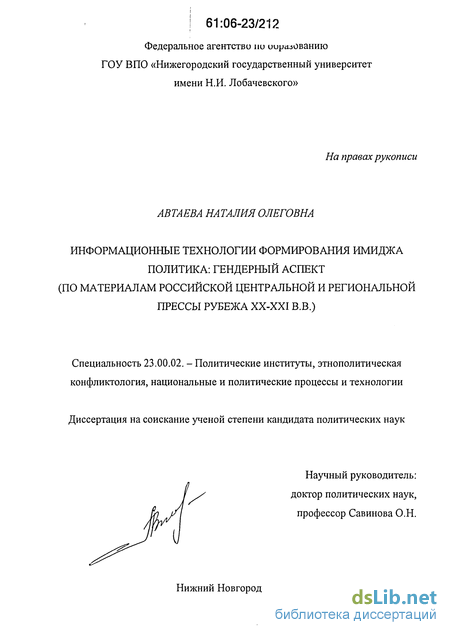 61:06-23/212

Федеральное агентство по образованию
ГОУ ВПО «Нижегородский государственный университет имени Н.И. Лобачевского»

На правах рукописи

АВТАЕВА НАТАЛИЯ ОЛЕГОВНА

ИНФОРМАЦИОННЫЕ ТЕХНОЛОГИИ ФОРМИРОВАНИЯ ИМИДЖА ПОЛИТИКА: ГЕНДЕРНЫЙ АСПЕКТ
(ПО МАТЕРИАЛАМ РОССИЙСКОЙ ЦЕНТРАЛЬНОЙ И РЕГИОНАЛЬНОЙ ПРЕССЫ РУБЕЖА XX-XXI В.В.)

Специальность 23.00.02. – Политические институты, этнополитическая конфликтология, национальные и политические процессы и технологии

Диссертация на соискание ученой степени кандидата политических наук

Научный руководитель:
доктор политических наук,
профессор Савинова О.Н.

Нижний Новгород

dsLib.net
библиотека диссертаций